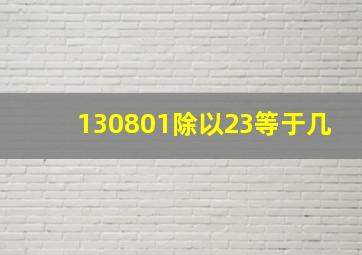 130801除以23等于几